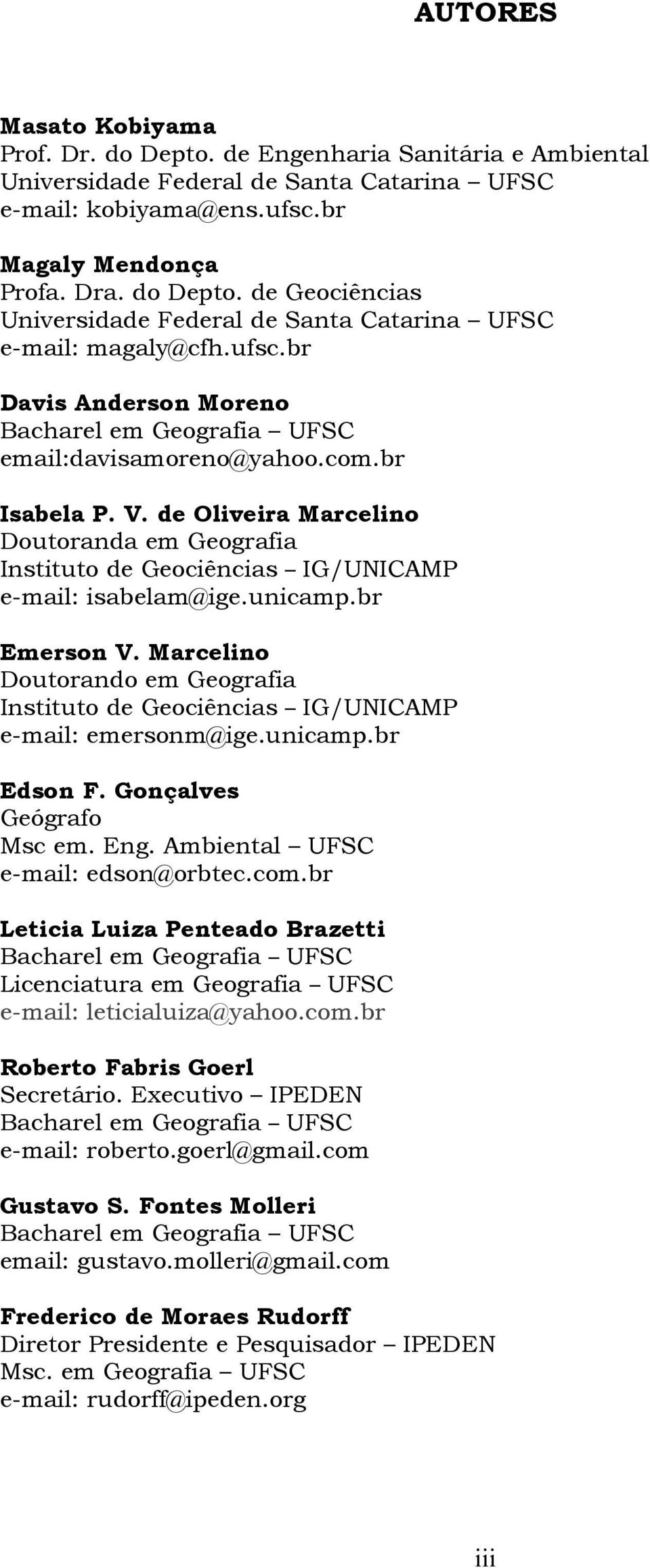 AUTORES

Masato Kobiyama
Prof. Dr. do Depto. de Engenharia Sanitária e Ambiental
Universidade Federal de Santa Catarina – UFSC
e-mail: kobiyama@ens.ufsc.br

Magaly Mendonça
Profa. Dra. do Depto. de Geociências
Universidade Federal de Santa Catarina – UFSC
e-mail: magaly@cfh.ufsc.br

Davis Anderson Moreno
Bacharel em Geografia – UFSC
email:davisamoreno@yahoo.com.br

Isabela P. V. de Oliveira Marcelino
Doutoranda em Geografia
Instituto de Geociências – IG/UNICAMP
e-mail: isabelam@ige.unicamp.br

Emerson V. Marcelino
Doutorando em Geografia
Instituto de Geociências – IG/UNICAMP
e-mail: emersonm@ige.unicamp.br

Edson F. Gonçalves
Geógrafo
Msc em. Eng. Ambiental – UFSC
e-mail: edson@orbtec.com.br

Leticia Luiza Penteado Brazetti
Bacharel em Geografia – UFSC
Licenciatura em Geografia – UFSC
e-mail: leticialuiza@yahoo.com.br

Roberto Fabris Goerl
Secretário. Executivo – IPEDEN
Bacharel em Geografia – UFSC
e-mail: roberto.goerl@gmail.com

Gustavo S. Fontes Molleri
Bacharel em Geografia – UFSC
email: gustavo.molleri@gmail.com

Frederico de Moraes Rudorff
Diretor Presidente e Pesquisador – IPEDEN
Msc. em Geografia – UFSC
e-mail: rudorff@ipeden.org

iii